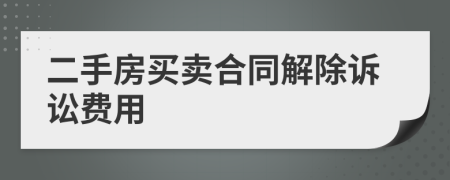 二手房买卖合同解除诉讼费用